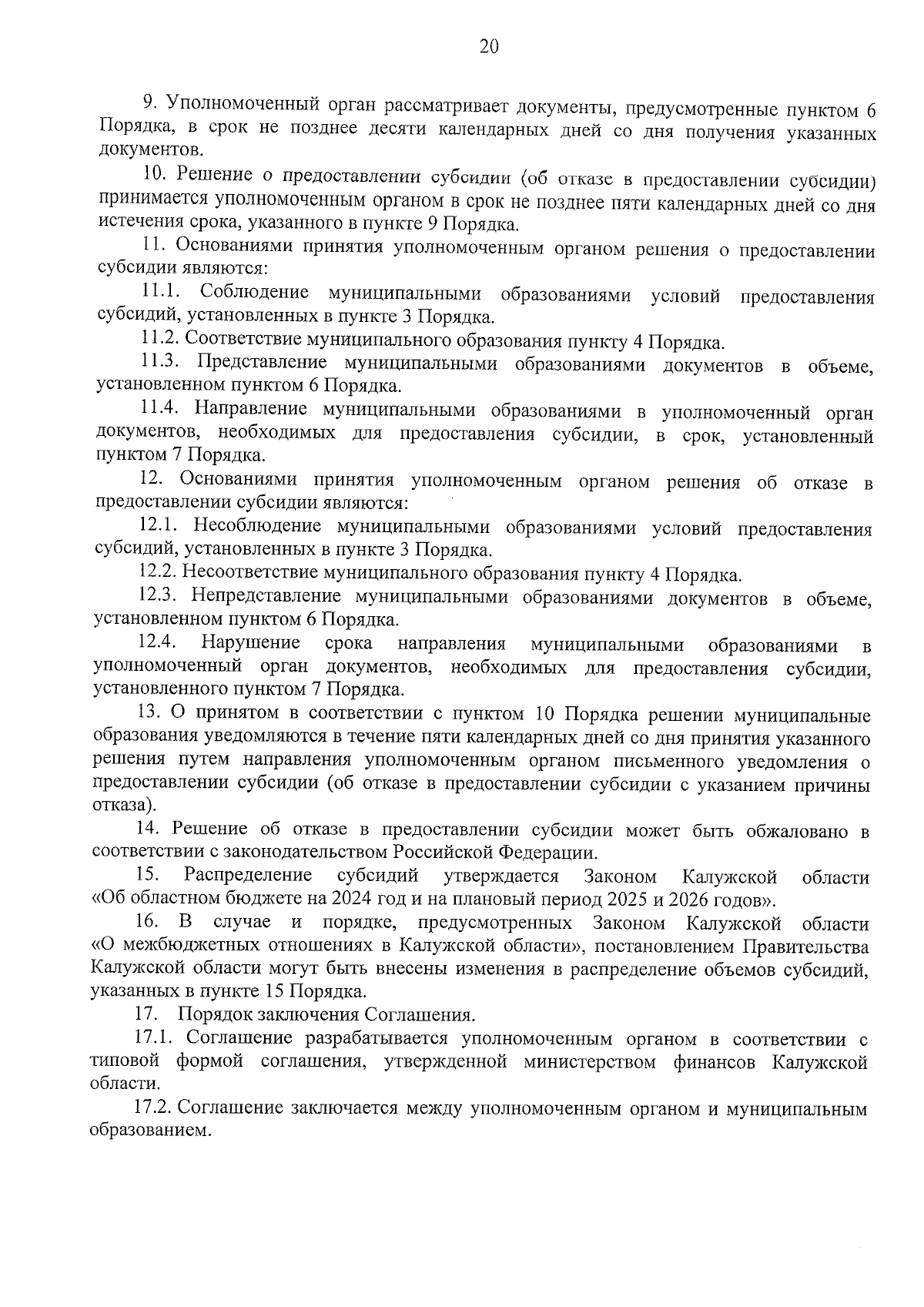 20

9. Уполномоченный орган рассматривает документы, предусмотренные пунктом 6 Порядка, в срок не позднее десяти календарных дней со дня получения указанных документов.

10. Решение о предоставлении субсидии (об отказе в предоставлении субсидии) принимается уполномоченным органом в срок не позднее пяти календарных дней со дня истечения срока, указанного в пункте 9 Порядка.

11. Основаниями принятия уполномоченным органом решения о предоставлении субсидии являются:

11.1. Соблюдение муниципальными образованиями условий предоставления субсидий, установленных в пункте 3 Порядка.

11.2. Соответствие муниципального образования пункту 4 Порядка.

11.3. Представление муниципальными образованиями документов в объеме, установленном пунктом 6 Порядка.

11.4. Направление муниципальными образованиями в уполномоченный орган документов, необходимых для предоставления субсидии, в срок, установленный пунктом 7 Порядка.

12. Основаниями принятия уполномоченным органом решения об отказе в предоставлении субсидии являются:

12.1. Несоблюдение муниципальными образованиями условий предоставления субсидий, установленных в пункте 3 Порядка.

12.2. Несоответствие муниципального образования пункту 4 Порядка.

12.3. Непредставление муниципальными образованиями документов в объеме, установленном пунктом 6 Порядка.

12.4. Нарушение срока направления муниципальными образованиями в уполномоченный орган документов, необходимых для предоставления субсидии, установленного пунктом 7 Порядка.

13. О принятом в соответствии с пунктом 10 Порядка решении муниципальные образования уведомляются в течение пяти календарных дней со дня принятия указанного решения путем направления уполномоченным органом письменного уведомления о предоставлении субсидии (об отказе в предоставлении субсидии с указанием причины отказа).

14. Решение об отказе в предоставлении субсидии может быть обжаловано в соответствии с законодательством Российской Федерации.

15. Распределение субсидий утверждается Законом Калужской области «Об областном бюджете на 2024 год и на плановый период 2025 и 2026 годов».

16. В случае и порядке, предусмотренных Законом Калужской области «О межбюджетных отношениях в Калужской области», постановлением Правительства Калужской области могут быть внесены изменения в распределение объемов субсидий, указанных в пункте 15 Порядка.

17. Порядок заключения Соглашения.

17.1. Соглашение разрабатывается уполномоченным органом в соответствии с типовой формой соглашения, утвержденной министерством финансов Калужской области.

17.2. Соглашение заключается между уполномоченным органом и муниципальным образованием.